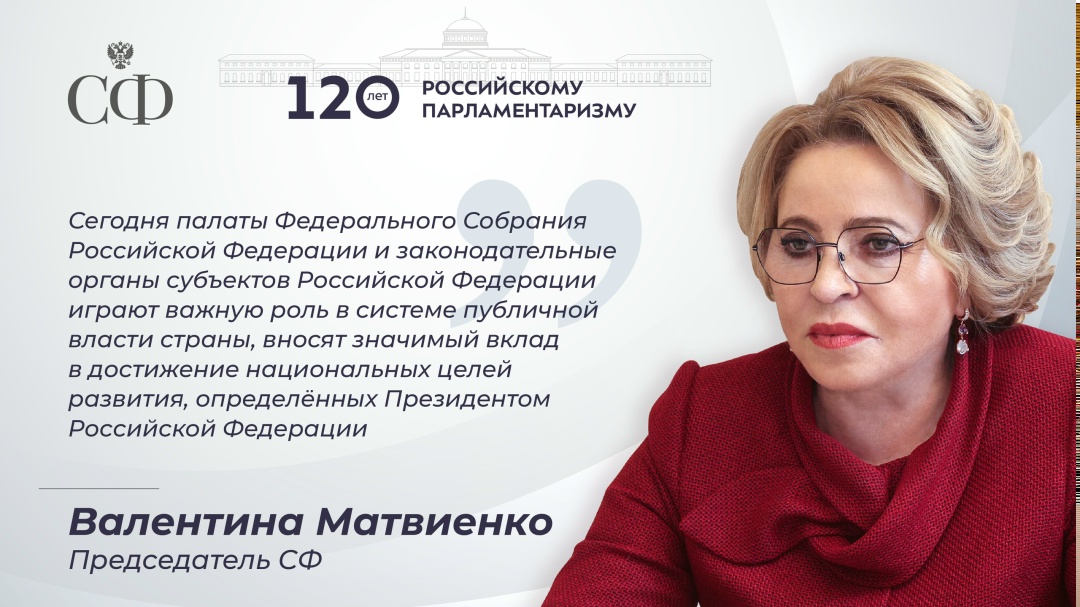 СФ

120 лет РОССИЙСКОМУ ПАРЛАМЕНТАРИЗМУ

Сегодня палаты Федерального Собрания Российской Федерации и законодательные органы субъектов Российской Федерации играют важную роль в системе публичной власти страны, вносят значимый вклад в достижение национальных целей развития, определённых Президентом Российской Федерации

Валентина Матвиенко
Председатель СФ